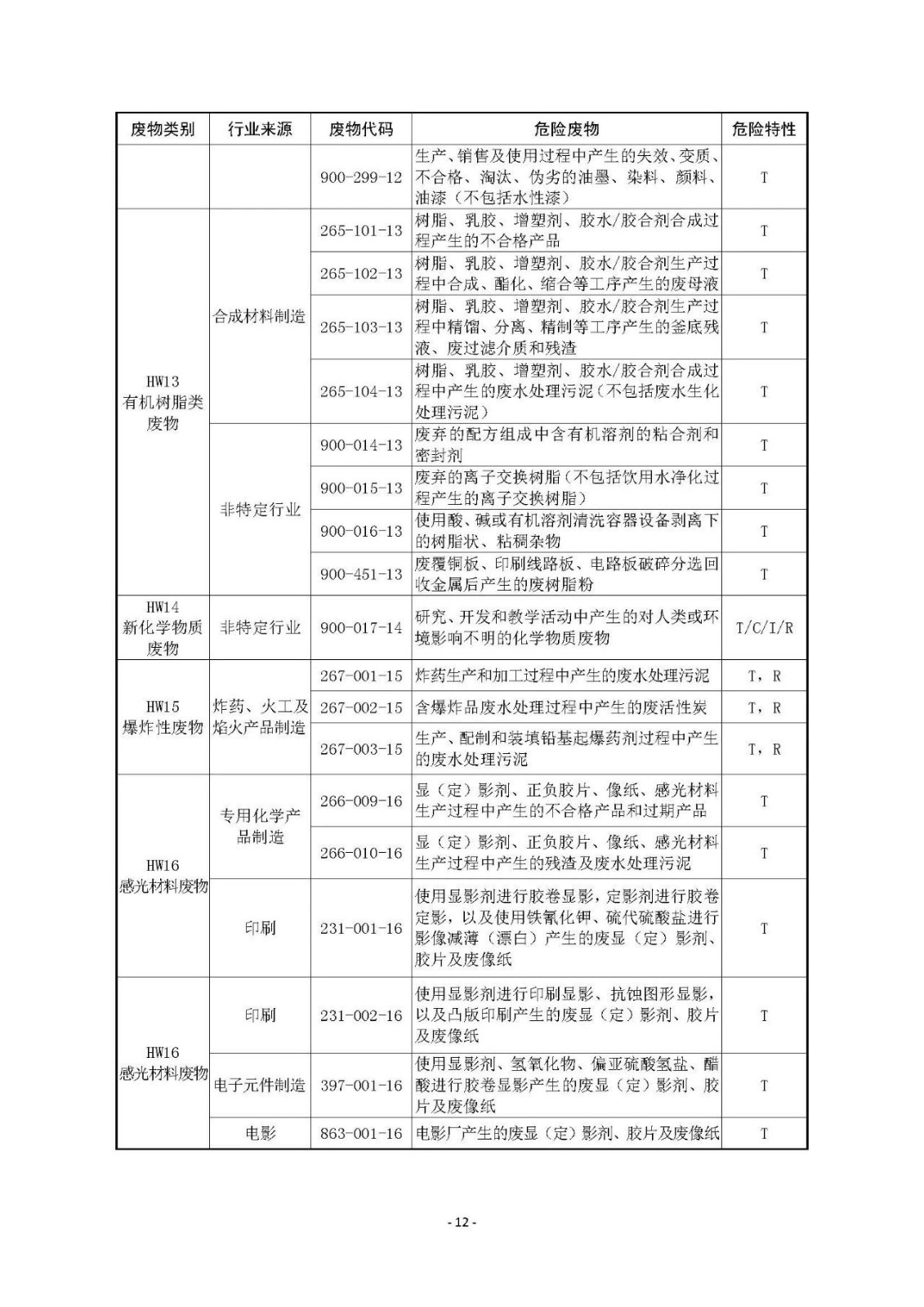 | 废物类别 | 行业来源 | 废物代码 | 危险废物 | 危险特性 |
|---|---|---|---|---|
| | | 900-299-12 | 生产、销售及使用过程中产生的失效、变质、不合格、淘汰、伪劣的油墨、染料、颜料、油漆（不包括水性漆） | T |
| HW13 有机树脂类废物 | 合成材料制造 | 265-101-13 | 树脂、乳胶、增塑剂、胶水/胶合剂合成过程产生的不合格产品 | T |
| | | 265-102-13 | 树脂、乳胶、增塑剂、胶水/胶合剂生产过程中合成、酯化、缩合等工序产生的废母液 | T |
| | | 265-103-13 | 树脂、乳胶、增塑剂、胶水/胶合剂生产过程中精馏、分离、精制等工序产生的釜底残液、废过滤介质和残渣 | T |
| | | 265-104-13 | 树脂、乳胶、增塑剂、胶水/胶合剂合成过程中产生的废水处理污泥（不包括废水生化处理污泥） | T |
| | 非特定行业 | 900-014-13 | 废弃的配方组成中含有机溶剂的粘合剂和密封剂 | T |
| | | 900-015-13 | 废弃的离子交换树脂（不包括饮用水净化过程产生的离子交换树脂） | T |
| | | 900-016-13 | 使用酸、碱或有机溶剂清洗容器设备剥离下的树脂状、粘稠杂物 | T |
| | | 900-451-13 | 废覆铜板、印刷线路板、电路板破碎分选回收金属后产生的废树脂粉 | T |
| HW14 新化学物质废物 | 非特定行业 | 900-017-14 | 研究、开发和教学活动中产生的对人类或环境影响不明的化学物质废物 | T/C/I/R |
| HW15 爆炸性废物 | 炸药、火工及焰火产品制造 | 267-001-15 | 炸药生产和加工过程中产生的废水处理污泥 | T，R |
| | | 267-002-15 | 含爆炸品废水处理过程中产生的废活性炭 | T，R |
| | | 267-003-15 | 生产、配制和装填铅基起爆药剂过程中产生的废水处理污泥 | T，R |
| HW16 感光材料废物 | 专用化学产品制造 | 266-009-16 | 显（定）影剂、正负胶片、像纸、感光材料生产过程中产生的不合格产品和过期产品 | T |
| | | 266-010-16 | 显（定）影剂、正负胶片、像纸、感光材料生产过程中产生的残渣及废水处理污泥 | T |
| | 印刷 | 231-001-16 | 使用显影剂进行胶卷显影，定影剂进行胶卷定影，以及使用铁氰化钾、硫代硫酸盐进行影像减薄（漂白）产生的废显（定）影剂、胶片及废像纸 | T |
| HW16 感光材料废物 | 印刷 | 231-002-16 | 使用显影剂进行印刷显影、抗蚀图形显影，以及凸版印刷产生的废显（定）影剂、胶片及废像纸 | T |
| | 电子元件制造 | 397-001-16 | 使用显影剂、氢氧化物、偏亚硫酸氢盐、醋酸进行胶卷显影产生的废显（定）影剂、胶片及废像纸 | T |
| | 电影 | 863-001-16 | 电影厂产生的废显（定）影剂、胶片及废像纸 | T |

- 12 -